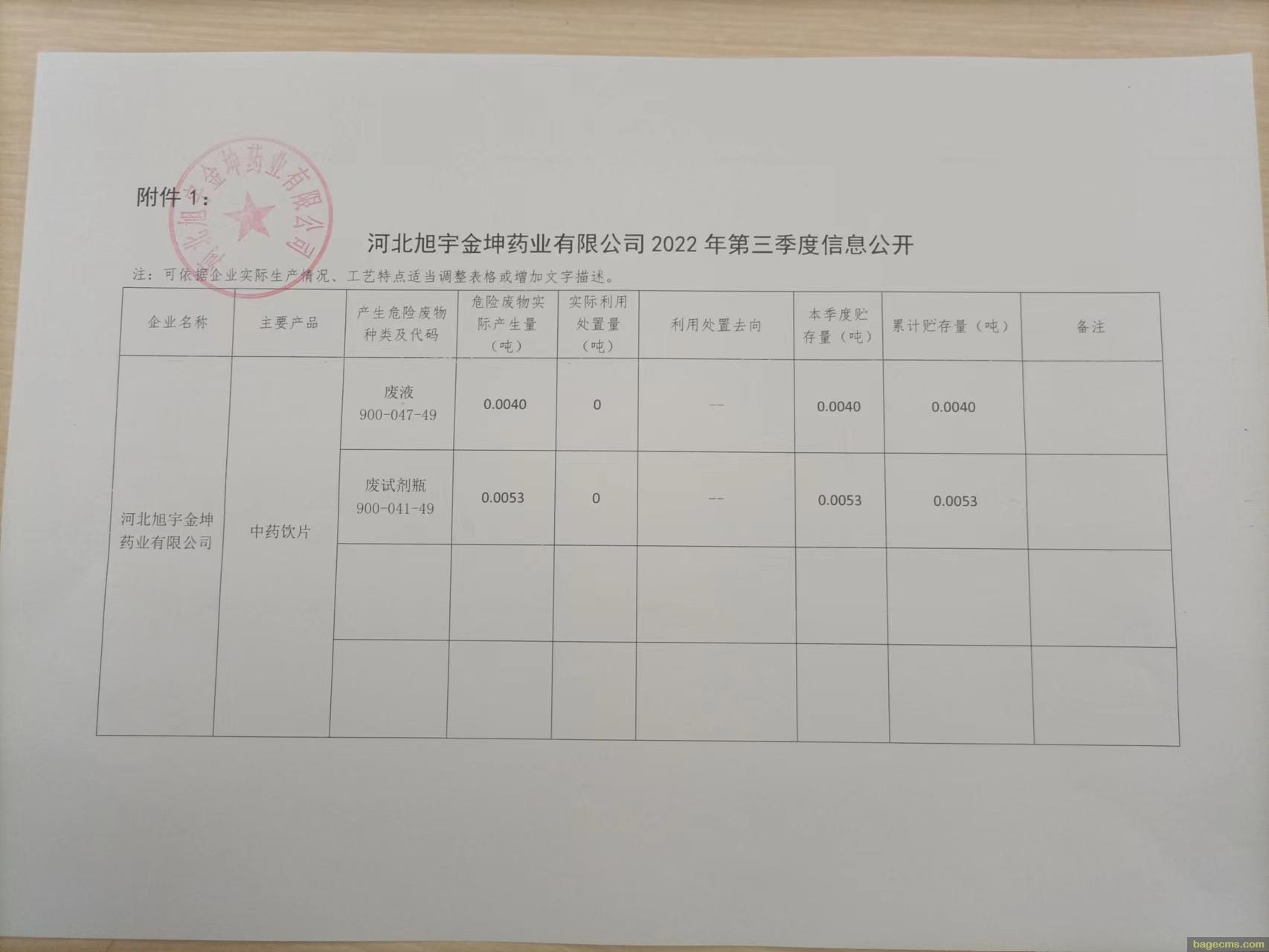 附件 1：

河北旭宇金坤药业有限公司

河北旭宇金坤药业有限公司 2022 年第三季度信息公开

注：可依据企业实际生产情况、工艺特点适当调整表格或增加文字描述。

| 企业名称 | 主要产品 | 产生危险废物种类及代码 | 危险废物实际产生量（吨） | 实际利用处置量（吨） | 利用处置去向 | 本季度贮存量（吨） | 累计贮存量（吨） | 备注 |
|---|---|---|---|---|---|---|---|---|
| 河北旭宇金坤药业有限公司 | 中药饮片 | 废液 900-047-49 | 0.0040 | 0 | -- | 0.0040 | 0.0040 | |
| | | 废试剂瓶 900-041-49 | 0.0053 | 0 | -- | 0.0053 | 0.0053 | |
| | | | | | | | | |
| | | | | | | | | |

bagecms.com